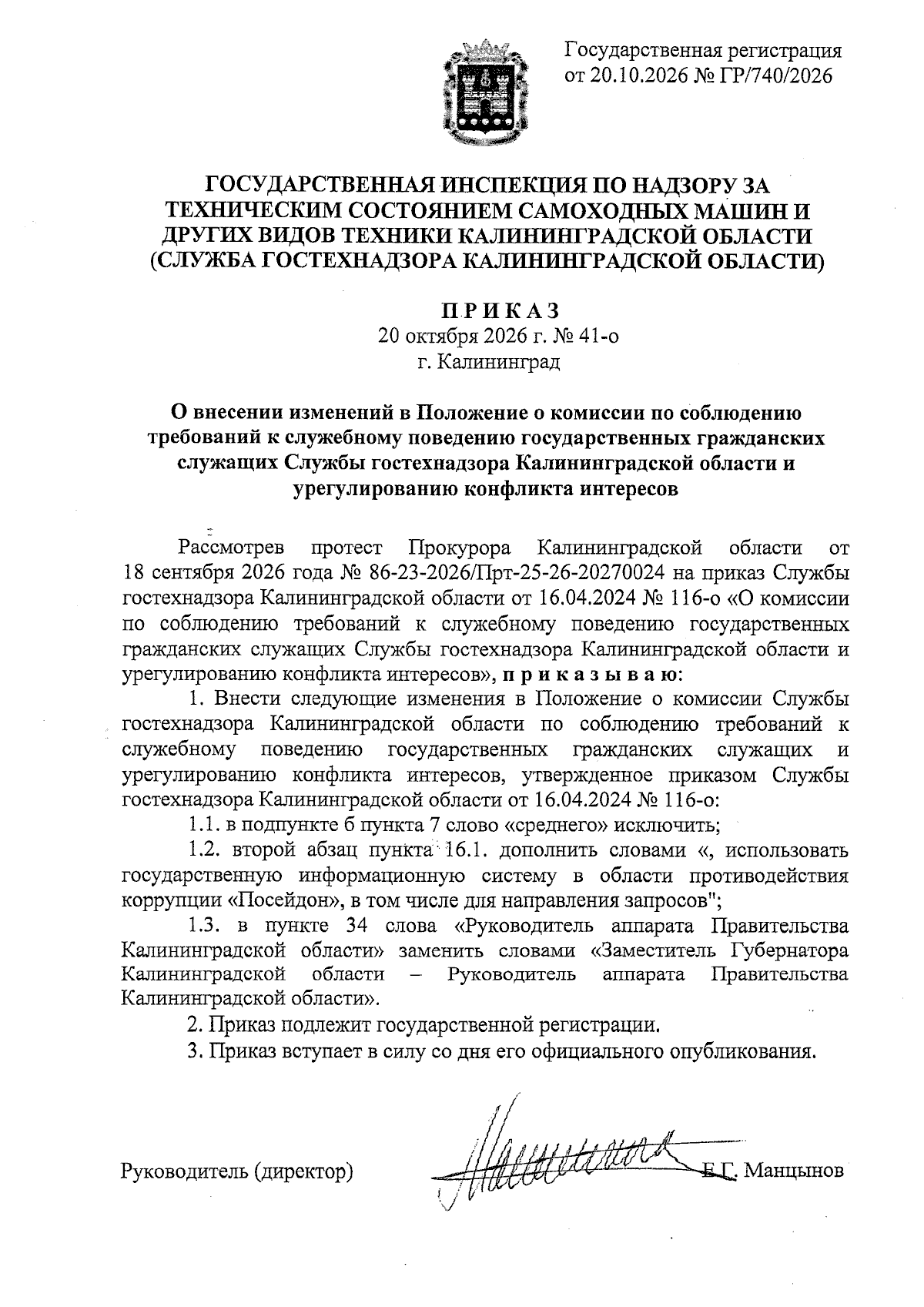 Государственная регистрация
от 20.10.2026 № ГР/740/2026

ГОСУДАРСТВЕННАЯ ИНСПЕКЦИЯ ПО НАДЗОРУ ЗА ТЕХНИЧЕСКИМ СОСТОЯНИЕМ САМОХОДНЫХ МАШИН И ДРУГИХ ВИДОВ ТЕХНИКИ КАЛИНИНГРАДСКОЙ ОБЛАСТИ (СЛУЖБА ГОСТЕХНАДЗОРА КАЛИНИНГРАДСКОЙ ОБЛАСТИ)

П Р И К А З
20 октября 2026 г. № 41-о
г. Калининград

О внесении изменений в Положение о комиссии по соблюдению требований к служебному поведению государственных гражданских служащих Службы гостехнадзора Калининградской области и урегулированию конфликта интересов

Рассмотрев протест Прокурора Калининградской области от 18 сентября 2026 года № 86-23-2026/Прт-25-26-20270024 на приказ Службы гостехнадзора Калининградской области от 16.04.2024 № 116-о «О комиссии по соблюдению требований к служебному поведению государственных гражданских служащих Службы гостехнадзора Калининградской области и урегулированию конфликта интересов», п р и к а з ы в а ю:

1. Внести следующие изменения в Положение о комиссии Службы гостехнадзора Калининградской области по соблюдению требований к служебному поведению государственных гражданских служащих и урегулированию конфликта интересов, утвержденное приказом Службы гостехнадзора Калининградской области от 16.04.2024 № 116-о:

1.1. в подпункте б пункта 7 слово «среднего» исключить;

1.2. второй абзац пункта 16.1. дополнить словами «, использовать государственную информационную систему в области противодействия коррупции «Посейдон», в том числе для направления запросов";

1.3. в пункте 34 слова «Руководитель аппарата Правительства Калининградской области» заменить словами «Заместитель Губернатора Калининградской области – Руководитель аппарата Правительства Калининградской области».

2. Приказ подлежит государственной регистрации.

3. Приказ вступает в силу со дня его официального опубликования.

Руководитель (директор) Е.Г. Манцынов